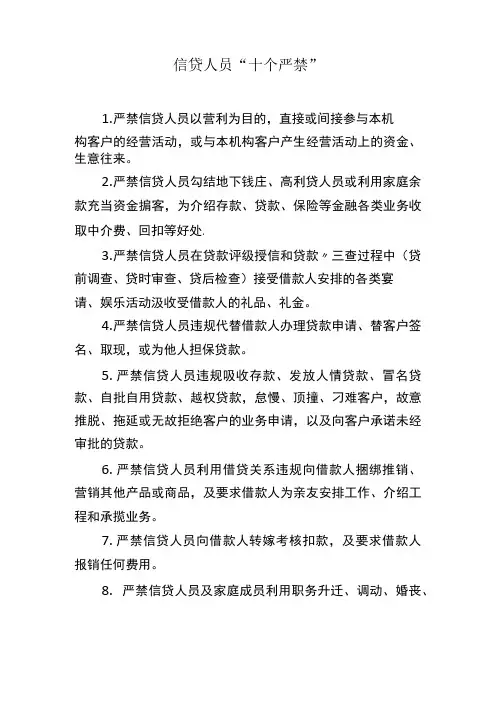 信贷人员“十个严禁”

1.严禁信贷人员以营利为目的，直接或间接参与本机构客户的经营活动，或与本机构客户产生经营活动上的资金、生意往来。

2.严禁信贷人员勾结地下钱庄、高利贷人员或利用家庭余款充当资金掮客，为介绍存款、贷款、保险等金融各类业务收取中介费、回扣等好处.

3.严禁信贷人员在贷款评级授信和贷款〃三查过程中（贷前调查、贷时审查、贷后检查）接受借款人安排的各类宴请、娱乐活动汲收受借款人的礼品、礼金。

4.严禁信贷人员违规代替借款人办理贷款申请、替客户签名、取现，或为他人担保贷款。

5. 严禁信贷人员违规吸收存款、发放人情贷款、冒名贷款、自批自用贷款、越权贷款，怠慢、顶撞、刁难客户，故意推脱、拖延或无故拒绝客户的业务申请，以及向客户承诺未经审批的贷款。

6. 严禁信贷人员利用借贷关系违规向借款人捆绑推销、营销其他产品或商品，及要求借款人为亲友安排工作、介绍工程和承揽业务。

7. 严禁信贷人员向借款人转嫁考核扣款，及要求借款人报销任何费用。

8. 严禁信贷人员及家庭成员利用职务升迁、调动、婚丧、